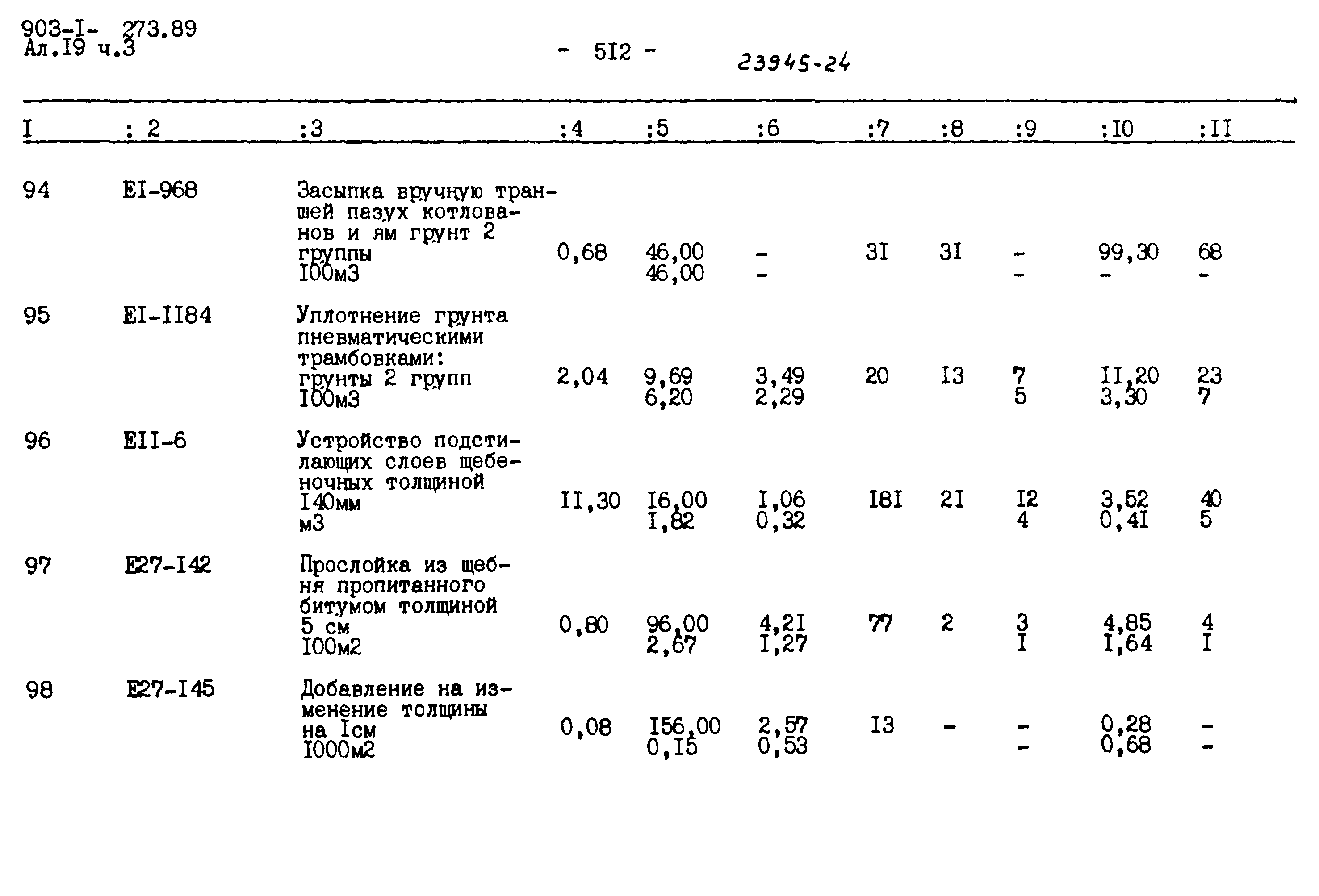 903-I- 273.89
Ал.I9 ч.3

- 5I2 -

23945-24

| I | : 2 | :3 | :4 | :5 | :6 | :7 | :8 | :9 | :I0 | :II |
|---|---|---|---|---|---|---|---|---|---|---|
| 94 | EI-968 | Засыпка вручную траншей пазух котлованов и ям грунт 2 группы I00м3 | 0,68 | 46,00 46,00 | - - | 3I | 3I | - - | 99,30 - | 68 - |
| 95 | EI-II84 | Уплотнение грунта пневматическими трамбовками: грунты 2 групп I00м3 | 2,04 | 9,69 6,20 | 3,49 2,29 | 20 | I3 | 7 5 | II,20 3,30 | 23 7 |
| 96 | EII-6 | Устройство подстилающих слоев щебеночных толщиной I40мм м3 | II,30 | I6,00 I,82 | I,06 0,32 | I8I | 2I | I2 4 | 3,52 0,4I | 40 5 |
| 97 | E27-I42 | Прослойка из щебня пропитанного битумом толщиной 5 см I00м2 | 0,80 | 96,00 2,67 | 4,2I I,27 | 77 | 2 | 3 I | 4,85 I,64 | 4 I |
| 98 | E27-I45 | Добавление на изменение толщины на Iсм I000м2 | 0,08 | I56,00 0,I5 | 2,57 0,53 | I3 | - | - - | 0,28 0,68 | - - |